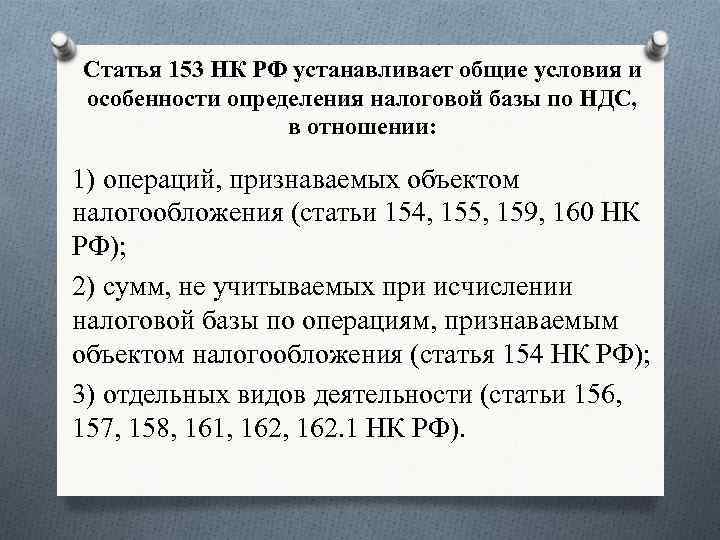 Статья 153 НК РФ устанавливает общие условия и особенности определения налоговой базы по НДС, в отношении:

1) операций, признаваемых объектом налогообложения (статьи 154, 155, 159, 160 НК РФ);

2) сумм, не учитываемых при исчислении налоговой базы по операциям, признаваемым объектом налогообложения (статья 154 НК РФ);

3) отдельных видов деятельности (статьи 156, 157, 158, 161, 162, 162.1 НК РФ).